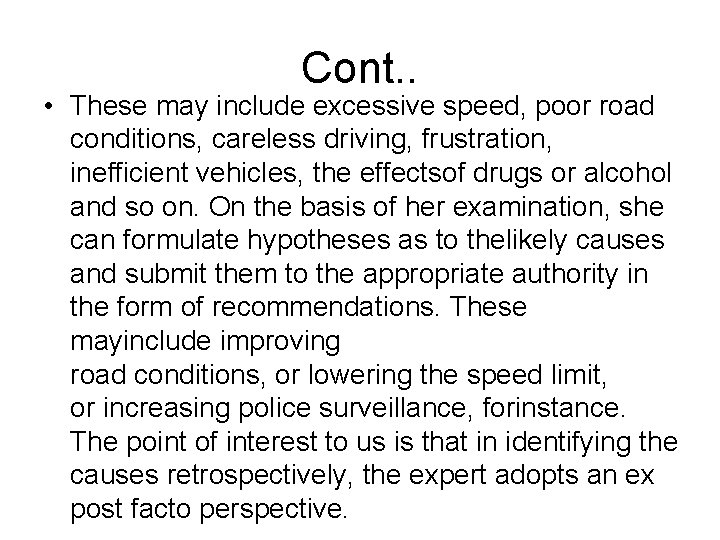 Cont..

• These may include excessive speed, poor road conditions, careless driving, frustration, inefficient vehicles, the effectsof drugs or alcohol and so on. On the basis of her examination, she can formulate hypotheses as to thelikely causes and submit them to the appropriate authority in the form of recommendations. These mayinclude improving road conditions, or lowering the speed limit, or increasing police surveillance, forinstance. The point of interest to us is that in identifying the causes retrospectively, the expert adopts an ex post facto perspective.